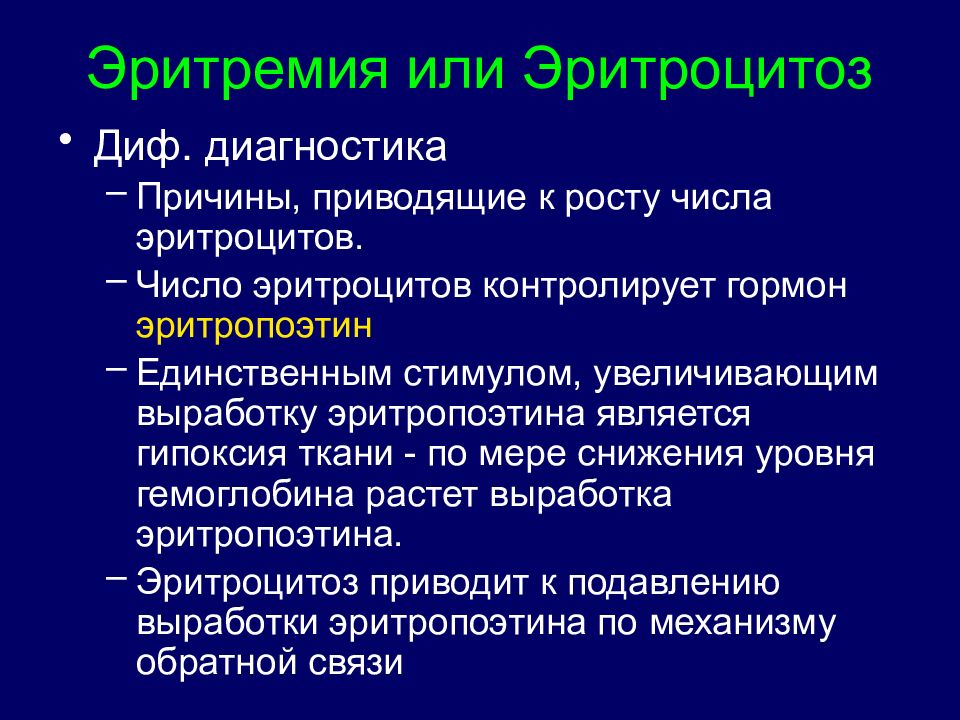 Эритремия или Эритроцитоз

• Диф. диагностика

– Причины, приводящие к росту числа эритроцитов.

– Число эритроцитов контролирует гормон эритропоэтин

– Единственным стимулом, увеличивающим выработку эритропоэтина является гипоксия ткани - по мере снижения уровня гемоглобина растет выработка эритропоэтина.

– Эритроцитоз приводит к подавлению выработки эритропоэтина по механизму обратной связи